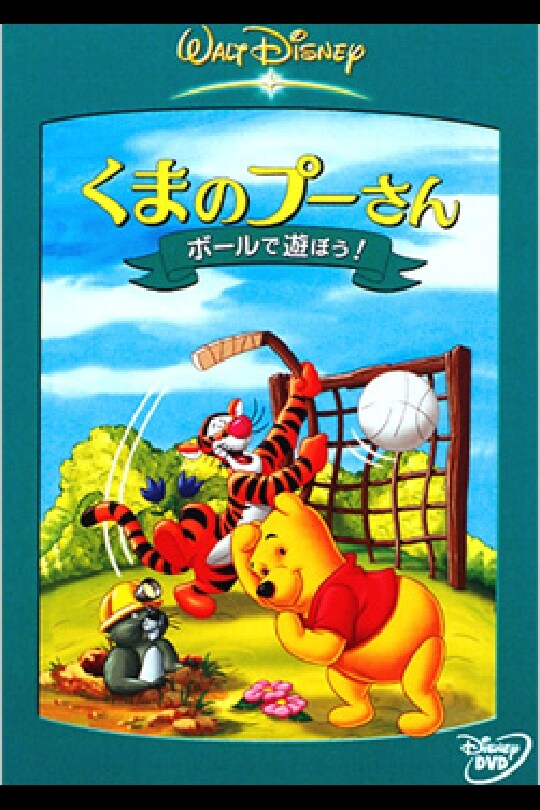 WALT DISNEY

くまのプーさん

ボールで遊ぼう!

Disney DVD